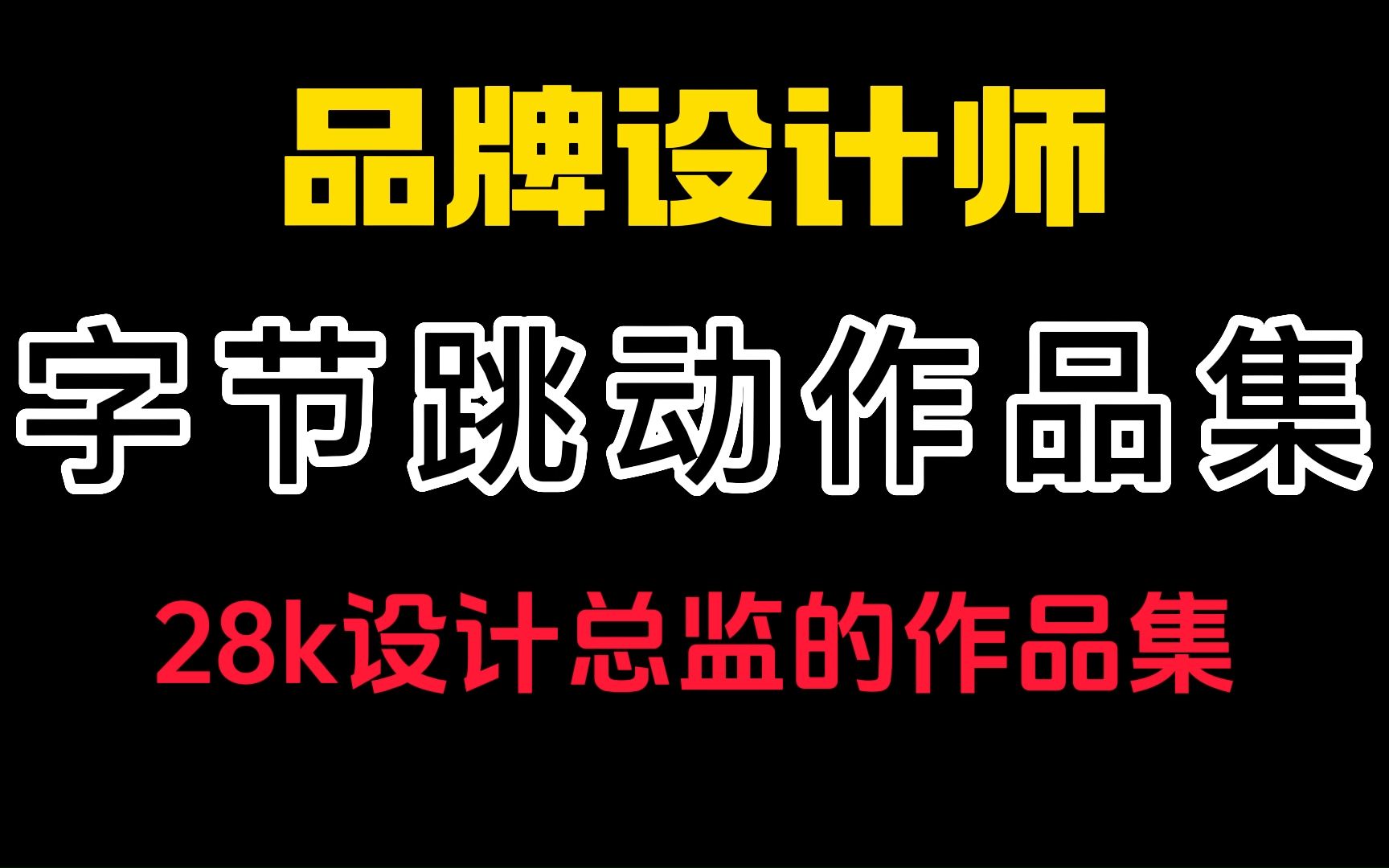 品牌设计师

字节跳动作品集

28k设计总监的作品集